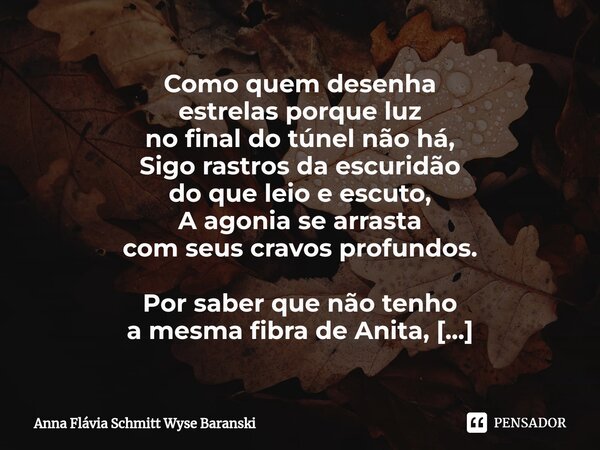 Como quem desenha
estrelas porque luz
no final do túnel não há,
Sigo rastros da escuridão
do que leio e escuto,
A agonia se arrasta
com seus cravos profundos.

Por saber que não tenho
a mesma fibra de Anita, [...]

Anna Flávia Schmitt Wyse Baranski

PENSADOR